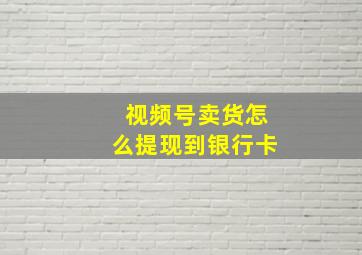 视频号卖货怎么提现到银行卡